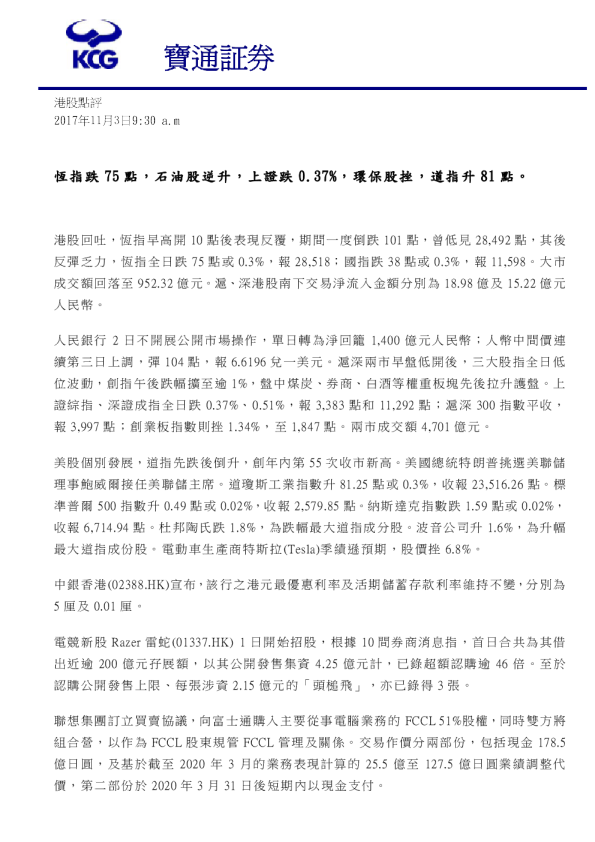 KCG 寶通証券

港股點評
2017年11月3日9:30 a.m

恆指跌 75 點，石油股逆升，上證跌 0.37%，環保股挫，道指升 81 點。

港股回吐，恆指早高開 10 點後表現反覆，期間一度倒跌 101 點，曾低見 28,492 點，其後反彈乏力，恆指全日跌 75 點或 0.3%，報 28,518；國指跌 38 點或 0.3%，報 11,598。大市成交額回落至 952.32 億元。滬、深港股南下交易淨流入金額分別為 18.98 億及 15.22 億元人民幣。

人民銀行 2 日不開展公開市場操作，單日轉為淨回籠 1,400 億元人民幣；人幣中間價連續第三日上調，彈 104 點，報 6.6196 兌一美元。滬深兩市早盤低開後，三大股指全日低位波動，創指午後跌幅擴至逾 1%，盤中煤炭、券商、白酒等權重板塊先後拉升護盤。上證綜指、深證成指全日跌 0.37%、0.51%，報 3,383 點和 11,292 點；滬深 300 指數平收，報 3,997 點；創業板指數則挫 1.34%，至 1,847 點。兩市成交額 4,701 億元。

美股個別發展，道指先跌後倒升，創年內第 55 次收市新高。美國總統特朗普挑選美聯儲理事鮑威爾接任美聯儲主席。道瓊斯工業指數升 81.25 點或 0.3%，收報 23,516.26 點。標準普爾 500 指數升 0.49 點或 0.02%，收報 2,579.85 點。納斯達克指數跌 1.59 點或 0.02%，收報 6,714.94 點。杜邦陶氏跌 1.8%，為跌幅最大道指成分股。波音公司升 1.6%，為升幅最大道指成份股。電動車生產商特斯拉(Tesla)季績遜預期，股價挫 6.8%。

中銀香港(02388.HK)宣布，該行之港元最優惠利率及活期儲蓄存款利率維持不變，分別為 5 厘及 0.01 厘。

電競新股 Razer 雷蛇(01337.HK) 1 日開始招股，根據 10 間券商消息指，首日合共為其借出近逾 200 億元孖展額，以其公開發售集資 4.25 億元計，已錄超額認購逾 46 倍。至於認購公開發售上限、每張涉資 2.15 億元的「頭槌飛」，亦已錄得 3 張。

聯想集團訂立買賣協議，向富士通購入主要從事電腦業務的 FCCL 51%股權，同時雙方將組合營，以作為 FCCL 股東規管 FCCL 管理及關係。交易作價分兩部份，包括現金 178.5 億日圓，及基於截至 2020 年 3 月的業務表現計算的 25.5 億至 127.5 億日圓業績調整代價，第二部份於 2020 年 3 月 31 日後短期內以現金支付。